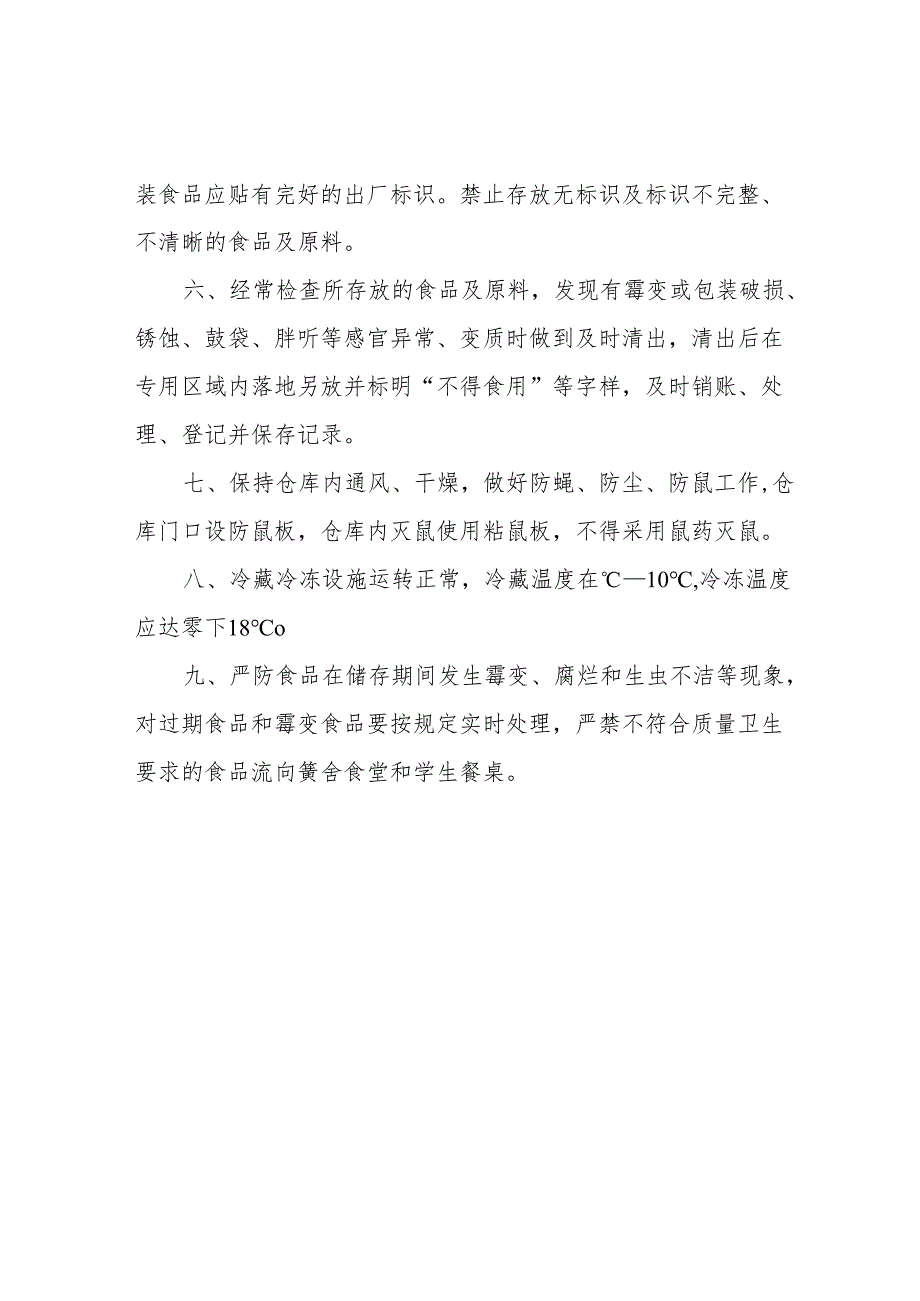 装食品应贴有完好的出厂标识。禁止存放无标识及标识不完整、不清晰的食品及原料。

六、经常检查所存放的食品及原料，发现有霉变或包装破损、锈蚀、鼓袋、胖听等感官异常、变质时做到及时清出，清出后在专用区域内落地另放并标明“不得食用”等字样，及时销账、处理、登记并保存记录。

七、保持仓库内通风、干燥，做好防蝇、防尘、防鼠工作，仓库门口设防鼠板，仓库内灭鼠使用粘鼠板，不得采用鼠药灭鼠。

八、冷藏冷冻设施运转正常，冷藏温度在℃—10℃,冷冻温度应达零下18℃o

九、严防食品在储存期间发生霉变、腐烂和生虫不洁等现象，对过期食品和霉变食品要按规定实时处理，严禁不符合质量卫生要求的食品流向簧舍食堂和学生餐桌。